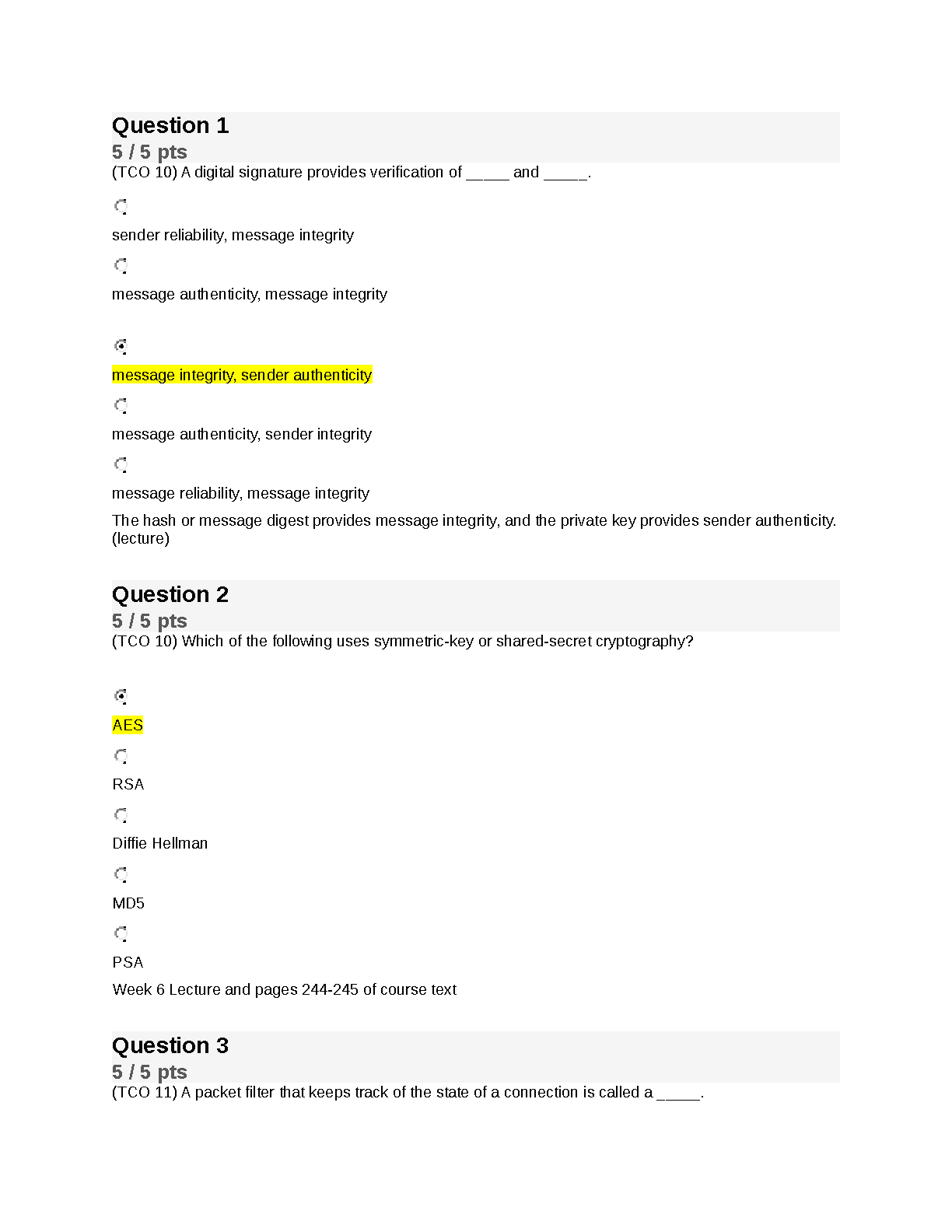 Question 1
5 / 5 pts
(TCO 10) A digital signature provides verification of _____ and _____.

sender reliability, message integrity

message authenticity, message integrity

message integrity, sender authenticity

message authenticity, sender integrity

message reliability, message integrity

The hash or message digest provides message integrity, and the private key provides sender authenticity. (lecture)

Question 2
5 / 5 pts
(TCO 10) Which of the following uses symmetric-key or shared-secret cryptography?

AES

RSA

Diffie Hellman

MD5

PSA

Week 6 Lecture and pages 244-245 of course text

Question 3
5 / 5 pts
(TCO 11) A packet filter that keeps track of the state of a connection is called a _____.